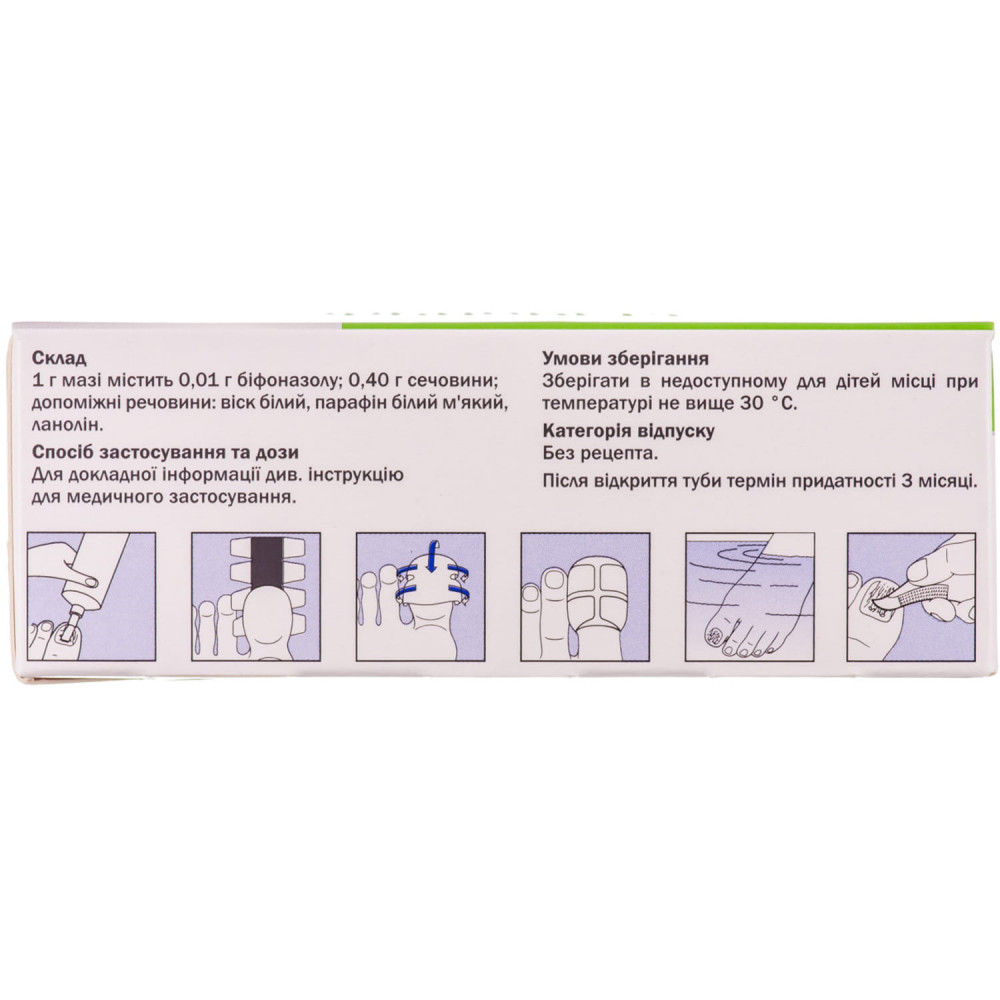 Склад
1 г мазі містить 0,01 г біфоназолу; 0,40 г сечовини; допоміжні речовини: віск білий, парафін білий м'який, ланолін.

Спосіб застосування та дози
Для докладної інформації див. інструкцію для медичного застосування.

Умови зберігання
Зберігати в недоступному для дітей місці при температурі не вище 30 °С.

Категорія відпуску
Без рецепта.

Після відкриття туби термін придатності 3 місяці.